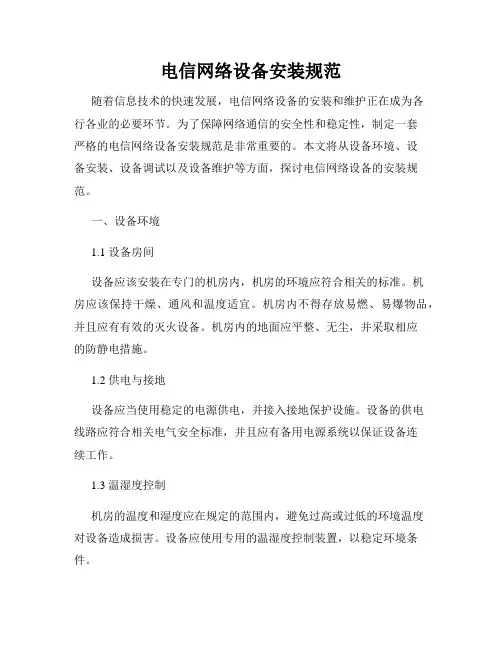 电信网络设备安装规范

随着信息技术的快速发展，电信网络设备的安装和维护正在成为各行各业的必要环节。为了保障网络通信的安全性和稳定性，制定一套严格的电信网络设备安装规范是非常重要的。本文将从设备环境、设备安装、设备调试以及设备维护等方面，探讨电信网络设备的安装规范。

一、设备环境

1.1 设备房间

设备应该安装在专门的机房内，机房的环境应符合相关的标准。机房应该保持干燥、通风和温度适宜。机房内不得存放易燃、易爆物品，并且应有有效的灭火设备。机房内的地面应平整、无尘，并采取相应的防静电措施。

1.2 供电与接地

设备应当使用稳定的电源供电，并接入接地保护设施。设备的供电线路应符合相关电气安全标准，并且应有备用电源系统以保证设备连续工作。

1.3 温湿度控制

机房的温度和湿度应在规定的范围内，避免过高或过低的环境温度对设备造成损害。设备应使用专用的温湿度控制装置，以稳定环境条件。